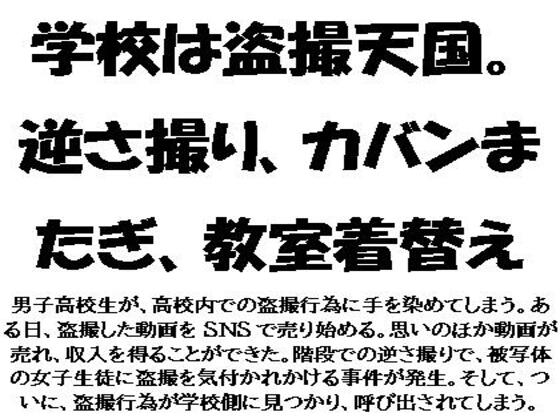 学校は盗撮天国。逆さ撮り、カバンまたぎ、教室着替え

男子高校生が、高校内での盗撮行為に手を染めてしまう。ある日、盗撮した動画をSNSで売り始める。思いのほか動画が売れ、収入を得ることができた。階段での逆さ撮りで、被写体の女子生徒に盗撮を気付かれかける事件が発生。そして、ついに、盗撮行為が学校側に見つかり、呼び出されてしまう。